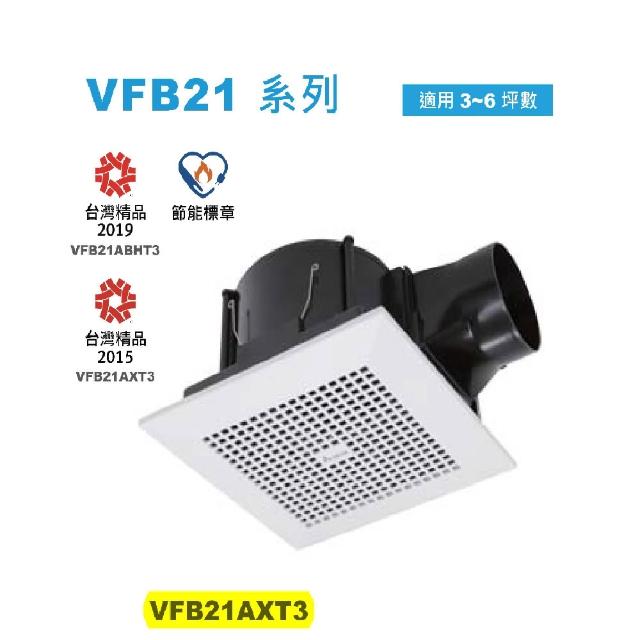 VFB21 系列

適用 3~6 坪數

台灣精品
2019
VFB21ABHT3

節能標章

台灣精品
2015
VFB21AXT3

VFB21AXT3